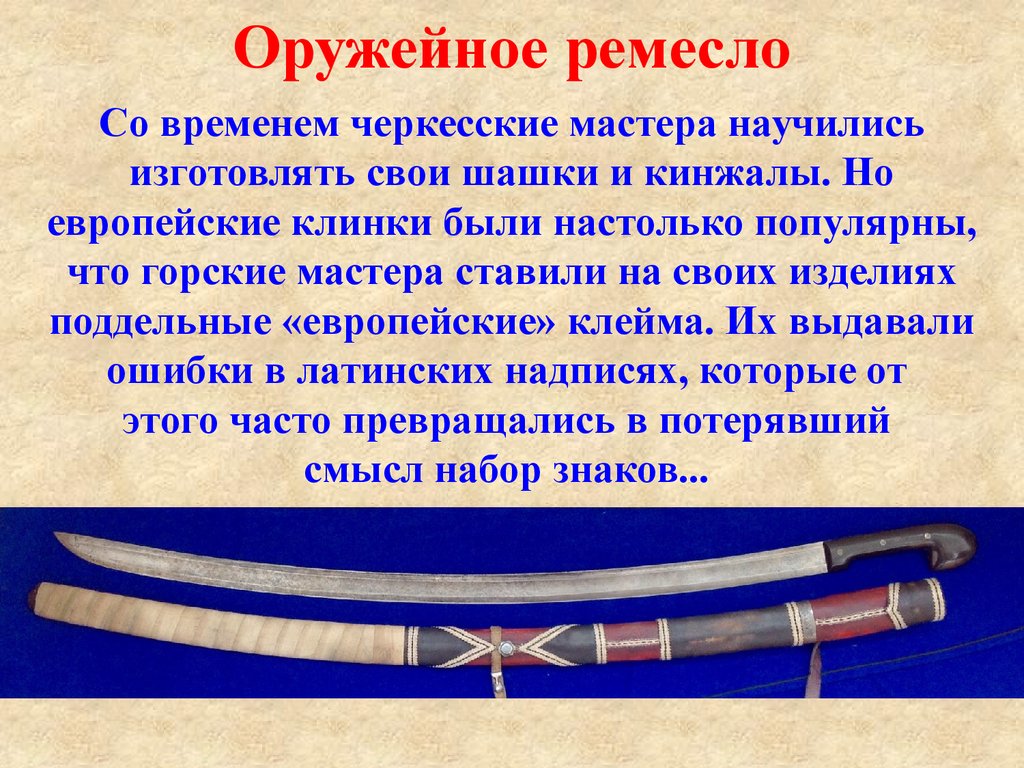 Оружейное ремесло

Со временем черкесские мастера научились изготовлять свои шашки и кинжалы. Но европейские клинки были настолько популярны, что горские мастера ставили на своих изделиях поддельные «европейские» клейма. Их выдавали ошибки в латинских надписях, которые от этого часто превращались в потерявший смысл набор знаков...